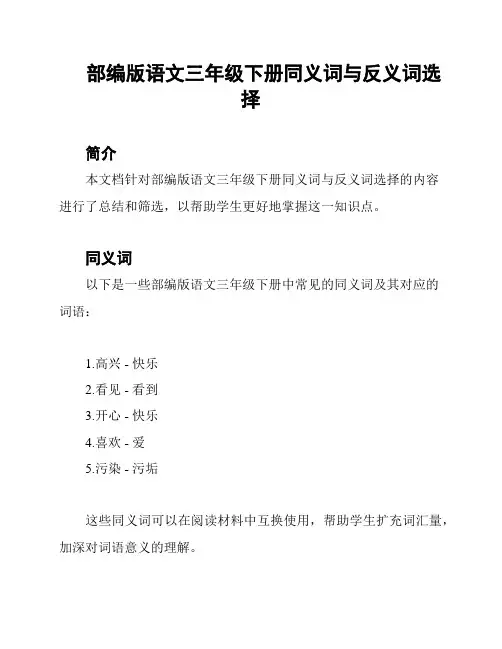 部编版语文三年级下册同义词与反义词选择

简介

本文档针对部编版语文三年级下册同义词与反义词选择的内容进行了总结和筛选，以帮助学生更好地掌握这一知识点。

同义词

以下是一些部编版语文三年级下册中常见的同义词及其对应的词语：

1.高兴 - 快乐
2.看见 - 看到
3.开心 - 快乐
4.喜欢 - 爱
5.污染 - 污垢

这些同义词可以在阅读材料中互换使用，帮助学生扩充词汇量，加深对词语意义的理解。